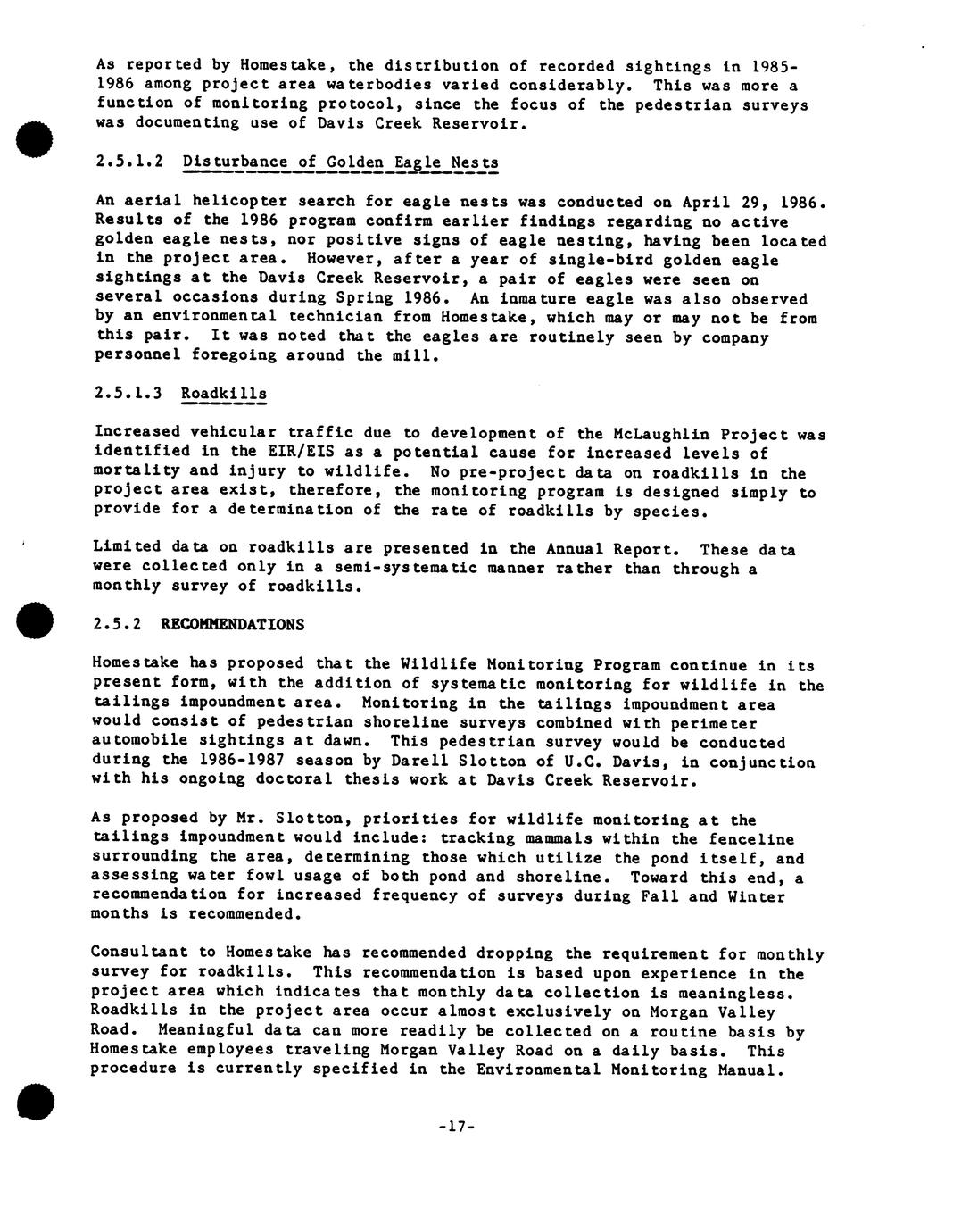 As reported by Homestake, the distribution of recorded sightings in 1985-1986 among project area waterbodies varied considerably. This was more a function of monitoring protocol, since the focus of the pedestrian surveys was documenting use of Davis Creek Reservoir.

2.5.1.2 Disturbance of Golden Eagle Nests

An aerial helicopter search for eagle nests was conducted on April 29, 1986. Results of the 1986 program confirm earlier findings regarding no active golden eagle nests, nor positive signs of eagle nesting, having been located in the project area. However, after a year of single-bird golden eagle sightings at the Davis Creek Reservoir, a pair of eagles were seen on several occasions during Spring 1986. An immature eagle was also observed by an environmental technician from Homestake, which may or may not be from this pair. It was noted that the eagles are routinely seen by company personnel foregoing around the mill.

2.5.1.3 Roadkills

Increased vehicular traffic due to development of the McLaughlin Project was identified in the EIR/EIS as a potential cause for increased levels of mortality and injury to wildlife. No pre-project data on roadkills in the project area exist, therefore, the monitoring program is designed simply to provide for a determination of the rate of roadkills by species.

Limited data on roadkills are presented in the Annual Report. These data were collected only in a semi-systematic manner rather than through a monthly survey of roadkills.

2.5.2 RECOMMENDATIONS

Homestake has proposed that the Wildlife Monitoring Program continue in its present form, with the addition of systematic monitoring for wildlife in the tailings impoundment area. Monitoring in the tailings impoundment area would consist of pedestrian shoreline surveys combined with perimeter automobile sightings at dawn. This pedestrian survey would be conducted during the 1986-1987 season by Darell Slotton of U.C. Davis, in conjunction with his ongoing doctoral thesis work at Davis Creek Reservoir.

As proposed by Mr. Slotton, priorities for wildlife monitoring at the tailings impoundment would include: tracking mammals within the fenceline surrounding the area, determining those which utilize the pond itself, and assessing water fowl usage of both pond and shoreline. Toward this end, a recommendation for increased frequency of surveys during Fall and Winter months is recommended.

Consultant to Homestake has recommended dropping the requirement for monthly survey for roadkills. This recommendation is based upon experience in the project area which indicates that monthly data collection is meaningless. Roadkills in the project area occur almost exclusively on Morgan Valley Road. Meaningful data can more readily be collected on a routine basis by Homestake employees traveling Morgan Valley Road on a daily basis. This procedure is currently specified in the Environmental Monitoring Manual.

-17-